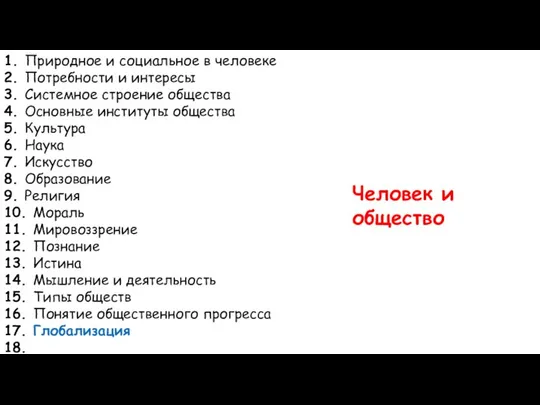 1. Природное и социальное в человеке
2. Потребности и интересы
3. Системное строение общества
4. Основные институты общества
5. Культура
6. Наука
7. Искусство
8. Образование
9. Религия
10. Мораль
11. Мировоззрение
12. Познание
13. Истина
14. Мышление и деятельность
15. Типы обществ
16. Понятие общественного прогресса
17. Глобализация
18.

Человек и общество